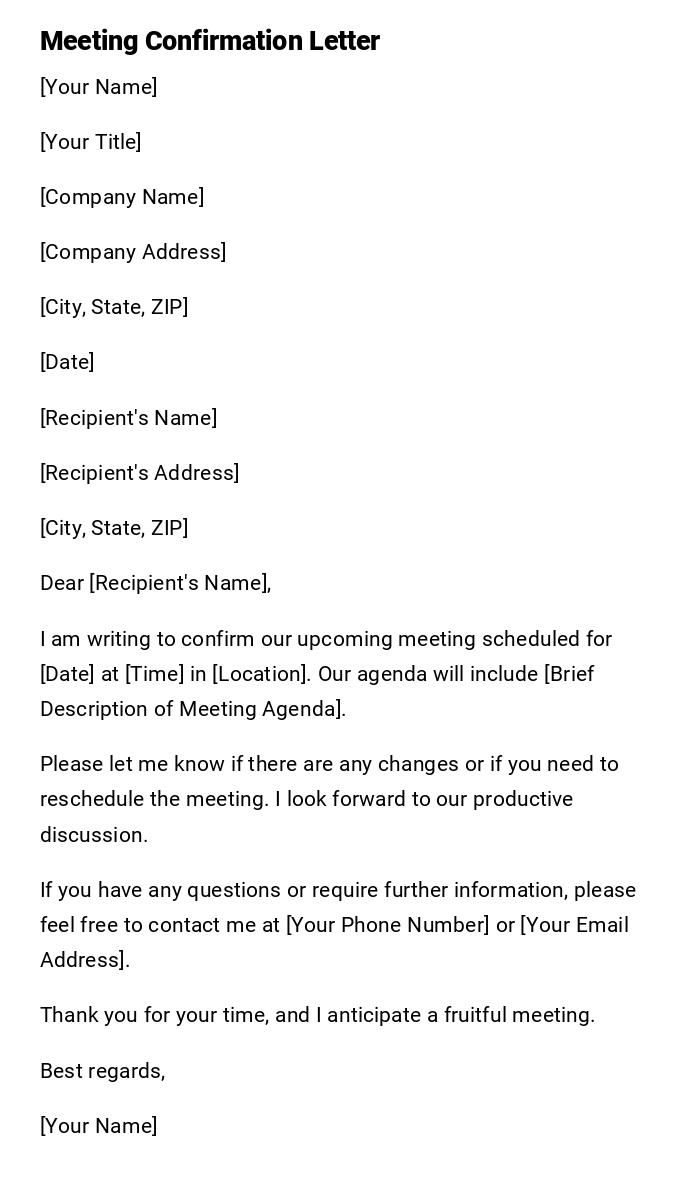 Meeting Confirmation Letter

[Your Name]

[Your Title]

[Company Name]

[Company Address]

[City, State, ZIP]

[Date]

[Recipient's Name]

[Recipient's Address]

[City, State, ZIP]

Dear [Recipient's Name],

I am writing to confirm our upcoming meeting scheduled for [Date] at [Time] in [Location]. Our agenda will include [Brief Description of Meeting Agenda].

Please let me know if there are any changes or if you need to reschedule the meeting. I look forward to our productive discussion.

If you have any questions or require further information, please feel free to contact me at [Your Phone Number] or [Your Email Address].

Thank you for your time, and I anticipate a fruitful meeting.

Best regards,

[Your Name]